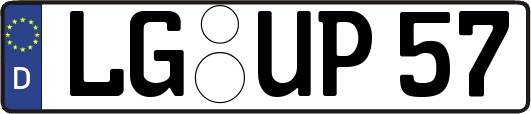 D
LG UP 57